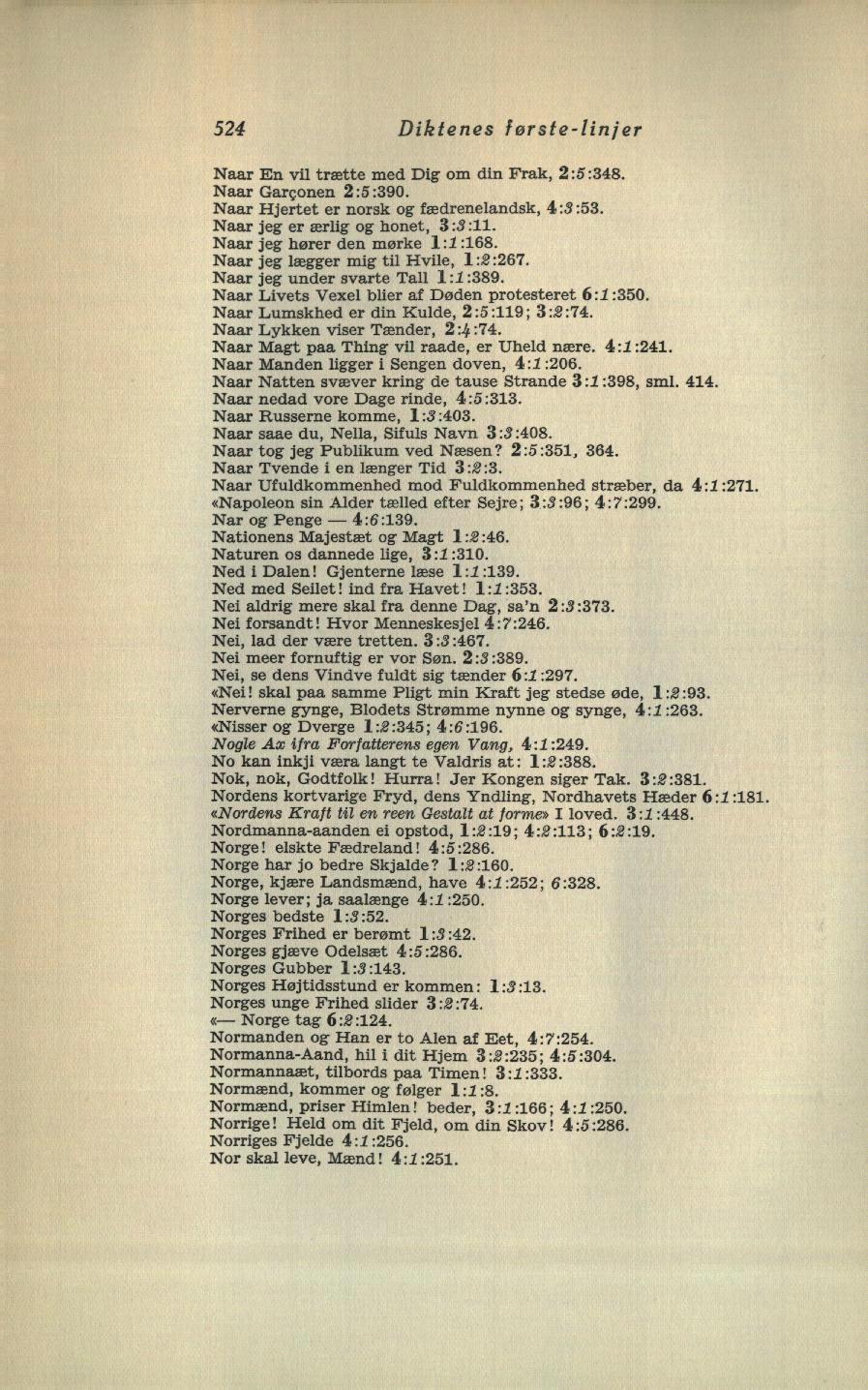 524 Diktenes første-linjer

Naar En vil trætte med Dig om din Frak, 2:5:348.
Naar Garçonen 2:5:390.
Naar Hjertet er norsk og fædrenelandsk, 4:3:53.
Naar jeg er ærlig og honet, 3:3:11.
Naar jeg hører den mørke 1:1:168.
Naar jeg lægger mig til Hvile, 1:2:267.
Naar jeg under svarte Tall 1:1:389.
Naar Livets Vexel blier af Døden protesteret 6:1:350.
Naar Lumskhed er din Kulde, 2:5:119; 3:2:74.
Naar Lykken viser Tænder, 2:4:74.
Naar Magt paa Thing vil raade, er Uheld nære. 4:1:241.
Naar Manden ligger i Sengen doven, 4:1:206.
Naar Natten svæver kring de tause Strande 3:1:398, sml. 414.
Naar nedad vore Dage rinde, 4:5:313.
Naar Russerne komme, 1:3:403.
Naar saae du, Nella, Sifuls Navn 3:3:408.
Naar tog jeg Publikum ved Næsen? 2:5:351, 364.
Naar Tvende i en længer Tid 3:2:3.
Naar Ufuldkommenhed mod Fuldkommenhed stræber, da 4:1:271.
«Napoleon sin Alder tælled efter Sejre; 3:3:96; 4:7:299.
Nar og Penge — 4:6:139.
Nationens Majestæt og Magt 1:2:46.
Naturen os dannede lige, 3:1:310.
Ned i Dalen! Gjenterne læse 1:1:139.
Ned med Seilet! ind fra Havet! 1:1:353.
Nei aldrig mere skal fra denne Dag, sa'n 2:3:373.
Nei forsandt! Hvor Menneskesjel 4:7:246.
Nei, lad der være tretten. 3:3:467.
Nei meer fornuftig er vor Søn. 2:3:389.
Nei, se dens Vindve fuldt sig tænder 6:1:297.
«Nei! skal paa samme Pligt min Kraft jeg stedse øde, 1:2:93.
Nerverne gynge, Blodets Strømme nynne og synge, 4:1:263.
«Nisser og Dverge 1:2:345; 4:6:196.
Nogle Ax ifra Forfatterens egen Vang, 4:1:249.
No kan inkji væra langt te Valdris at: 1:2:388.
Nok, nok, Godtfolk! Hurra! Jer Kongen siger Tak. 3:2:381.
Nordens kortvarige Fryd, dens Yndling, Nordhavets Hæder 6:1:181.
«Nordens Kraft til en reen Gestalt at forme» I loved. 3:1:448.
Nordmanna-aanden ei opstod, 1:2:19; 4:2:113; 6:2:19.
Norge! elskte Fædreland! 4:5:286.
Norge har jo bedre Skjalde? 1:2:160.
Norge, kjære Landsmænd, have 4:1:252; 6:328.
Norge lever; ja saalænge 4:1:250.
Norges bedste 1:3:52.
Norges Frihed er berømt 1:3:42.
Norges gjæve Odelsæt 4:5:286.
Norges Gubber 1:3:143.
Norges Højtidsstund er kommen: 1:3:13.
Norges unge Frihed slider 3:2:74.
«— Norge tag 6:2:124.
Normanden og Han er to Alen af Eet, 4:7:254.
Normanna-Aand, hil i dit Hjem 3:2:235; 4:5:304.
Normannaæt, tilbords paa Timen! 3:1:333.
Normænd, kommer og følger 1:1:8.
Normænd, priser Himlen! beder, 3:1:166; 4:1:250.
Norrige! Held om dit Fjeld, om din Skov! 4:5:286.
Norriges Fjelde 4:1:256.
Nor skal leve, Mænd! 4:1:251.